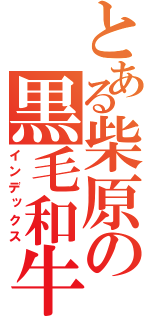 とある柴原の黒毛和牛
インデックス